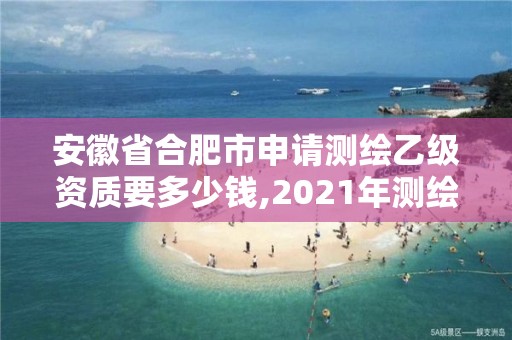 安徽省合肥市申请测绘乙级资质要多少钱,2021年测绘

5A级景区——蜈支洲岛